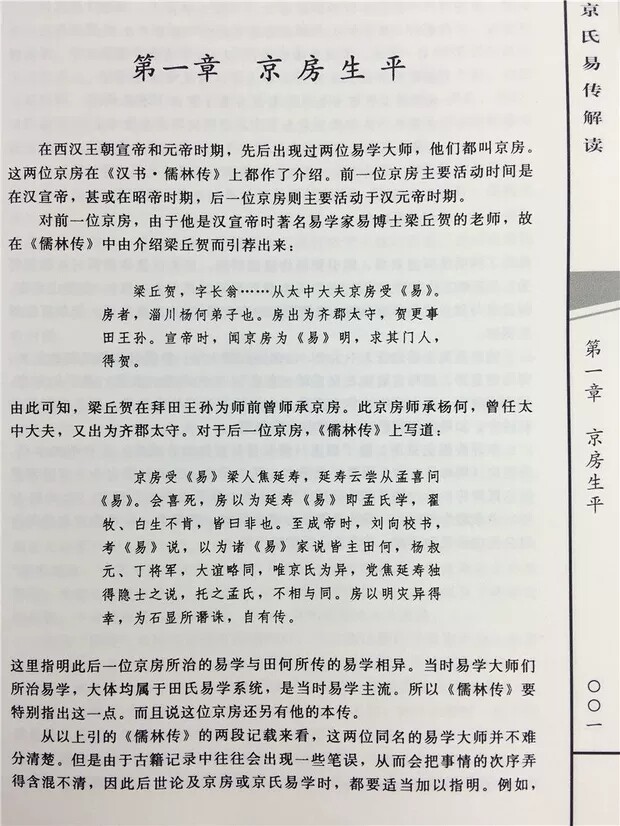 第一章　京房生平

在西汉王朝宣帝和元帝时期，先后出现过两位易学大师，他们都叫京房。这两位京房在《汉书·儒林传》上都作了介绍。前一位京房主要活动时间是在汉宣帝，甚或在昭帝时期，后一位京房则主要活动于汉元帝时期。

对前一位京房，由于他是汉宣帝时著名易学家易博士梁丘贺的老师，故在《儒林传》中由介绍梁丘贺而引荐出来：

梁丘贺，字长翁……从太中大夫京房受《易》。房者，淄川杨何弟子也。房出为齐郡太守，贺更事田王孙。宣帝时，闻京房为《易》明，求其门人，得贺。

由此可知，梁丘贺在拜田王孙为师前曾师承京房。此京房师承杨何，曾任太中大夫，又出为齐郡太守。对于后一位京房，《儒林传》上写道：

京房受《易》梁人焦延寿，延寿云尝从孟喜问《易》。会喜死，房以为延寿《易》即孟氏学，翟牧、白生不肯，皆曰非也。至成帝时，刘向校书，考《易》说，以为诸《易》家说皆主田何，杨叔元、丁将军，大谊略同，唯京氏为异，党焦延寿独得隐士之说，托之孟氏，不相与同。房以明灾异得幸，为石显所谮诛，自有传。

这里指明此后一位京房所治的易学与田何所传的易学相异。当时易学大师们所治易学，大体均属于田氏易学系统，是当时易学主流。所以《儒林传》要特别指出这一点。而且说这位京房还另有他的本传。

从以上引的《儒林传》的两段记载来看，这两位同名的易学大师并不难分清楚。但是由于古籍记录中往往会出现一些笔误，从而会把事情的次序弄得含混不清，因此后世论及京房或京氏易学时，都要适当加以指明。例如，

京氏易传解读

第一章　京房生平

〇〇一